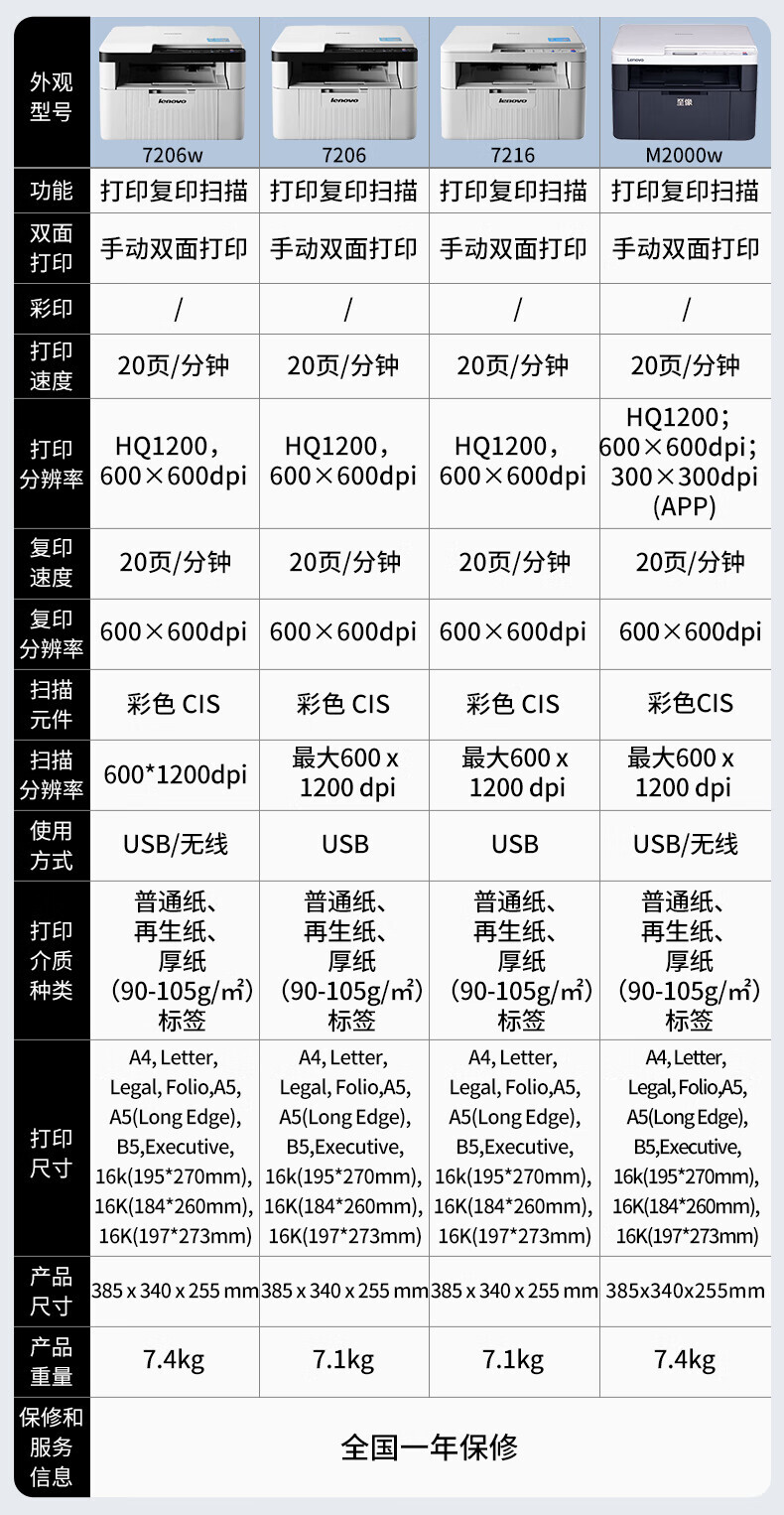 | 外观型号 | lenovo 7206w | lenovo 7206 | lenovo 7216 | Lenovo 至像 M2000w |
|---|---|---|---|---|
| 功能 | 打印复印扫描 | 打印复印扫描 | 打印复印扫描 | 打印复印扫描 |
| 双面打印 | 手动双面打印 | 手动双面打印 | 手动双面打印 | 手动双面打印 |
| 彩印 | / | / | / | / |
| 打印速度 | 20页/分钟 | 20页/分钟 | 20页/分钟 | 20页/分钟 |
| 打印分辨率 | HQ1200，600×600dpi | HQ1200，600×600dpi | HQ1200，600×600dpi | HQ1200；600×600dpi；300×300dpi (APP) |
| 复印速度 | 20页/分钟 | 20页/分钟 | 20页/分钟 | 20页/分钟 |
| 复印分辨率 | 600×600dpi | 600×600dpi | 600×600dpi | 600×600dpi |
| 扫描元件 | 彩色 CIS | 彩色 CIS | 彩色 CIS | 彩色CIS |
| 扫描分辨率 | 600*1200dpi | 最大600 x 1200 dpi | 最大600 x 1200 dpi | 最大600 x 1200 dpi |
| 使用方式 | USB/无线 | USB | USB | USB/无线 |
| 打印介质种类 | 普通纸、再生纸、厚纸 (90-105g/㎡) 标签 | 普通纸、再生纸、厚纸 (90-105g/㎡) 标签 | 普通纸、再生纸、厚纸 (90-105g/㎡) 标签 | 普通纸、再生纸、厚纸 (90-105g/㎡) 标签 |
| 打印尺寸 | A4, Letter, Legal, Folio,A5, A5(Long Edge), B5,Executive, 16k(195*270mm), 16K(184*260mm), 16K(197*273mm) | A4, Letter, Legal, Folio,A5, A5(Long Edge), B5,Executive, 16k(195*270mm), 16K(184*260mm), 16K(197*273mm) | A4, Letter, Legal, Folio,A5, A5(Long Edge), B5,Executive, 16k(195*270mm), 16K(184*260mm), 16K(197*273mm) | A4, Letter, Legal, Folio,A5, A5(Long Edge), B5,Executive, 16k(195*270mm), 16K(184*260mm), 16K(197*273mm) |
| 产品尺寸 | 385 x 340 x 255 mm | 385 x 340 x 255 mm | 385 x 340 x 255 mm | 385x340x255mm |
| 产品重量 | 7.4kg | 7.1kg | 7.1kg | 7.4kg |
| 保修和服务信息 | 全国一年保修 | | | |